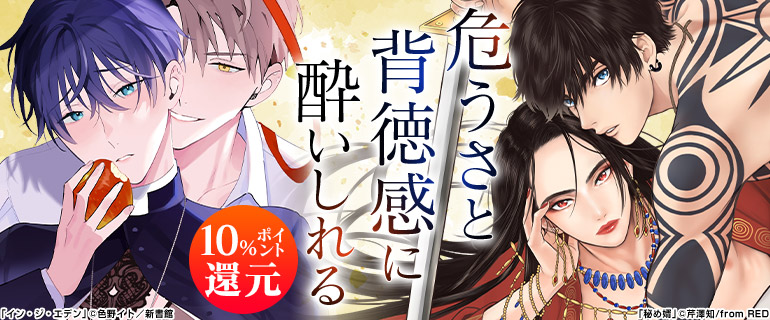 危うさと背徳感に酔いしれる

10%ポイント還元

「イン・ジ・エデン」©色野イト／新書館

「秘め婿」©芹澤知/from RED